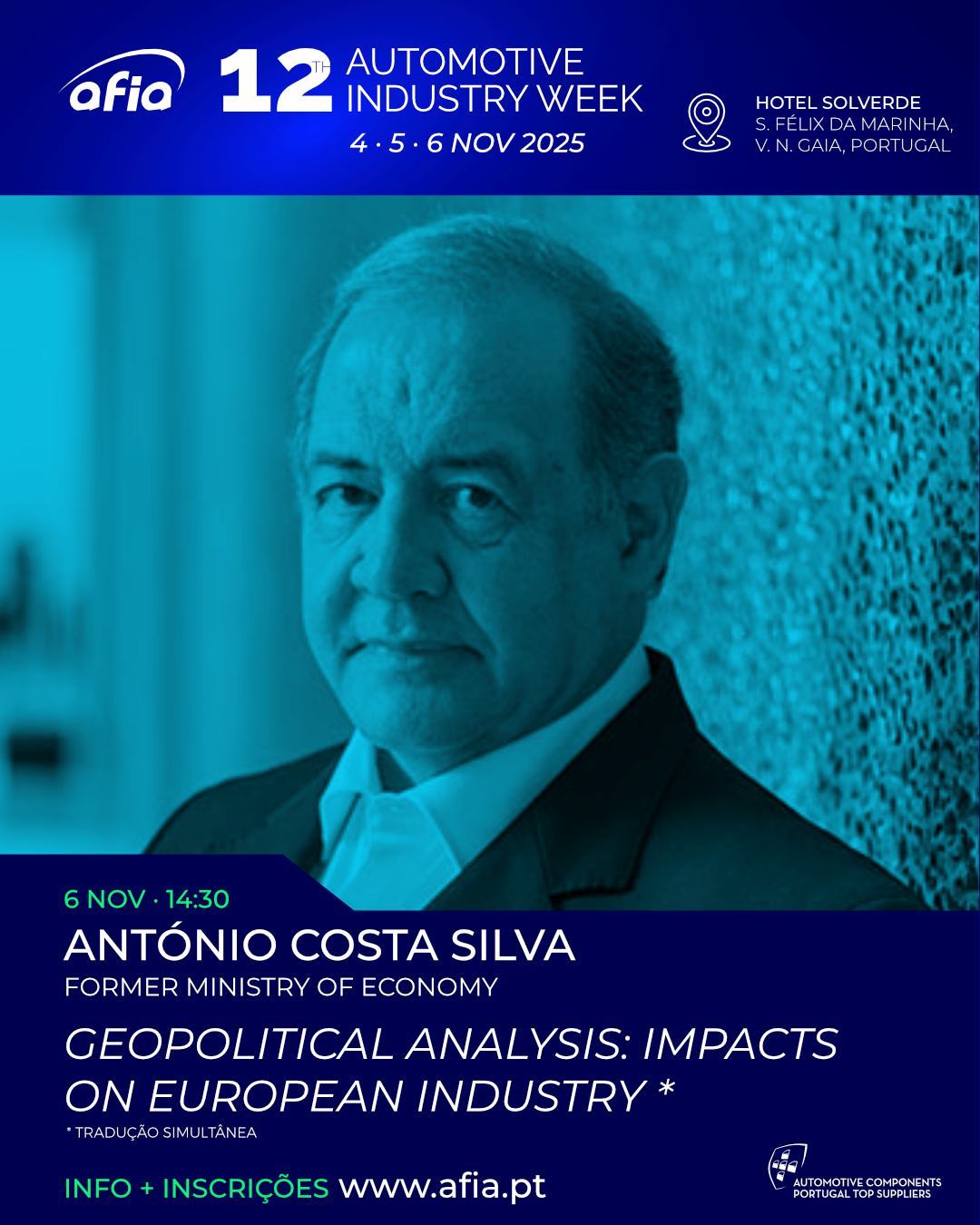 afia

12TH AUTOMOTIVE INDUSTRY WEEK

4 · 5 · 6 NOV 2025

HOTEL SOLVERDE
S. FÉLIX DA MARINHA,
V. N. GAIA, PORTUGAL

6 NOV · 14:30

ANTÓNIO COSTA SILVA

FORMER MINISTRY OF ECONOMY

GEOPOLITICAL ANALYSIS: IMPACTS ON EUROPEAN INDUSTRY *

* TRADUÇÃO SIMULTÂNEA

INFO + INSCRIÇÕES www.afia.pt

AUTOMOTIVE COMPONENTS
PORTUGAL TOP SUPPLIERS